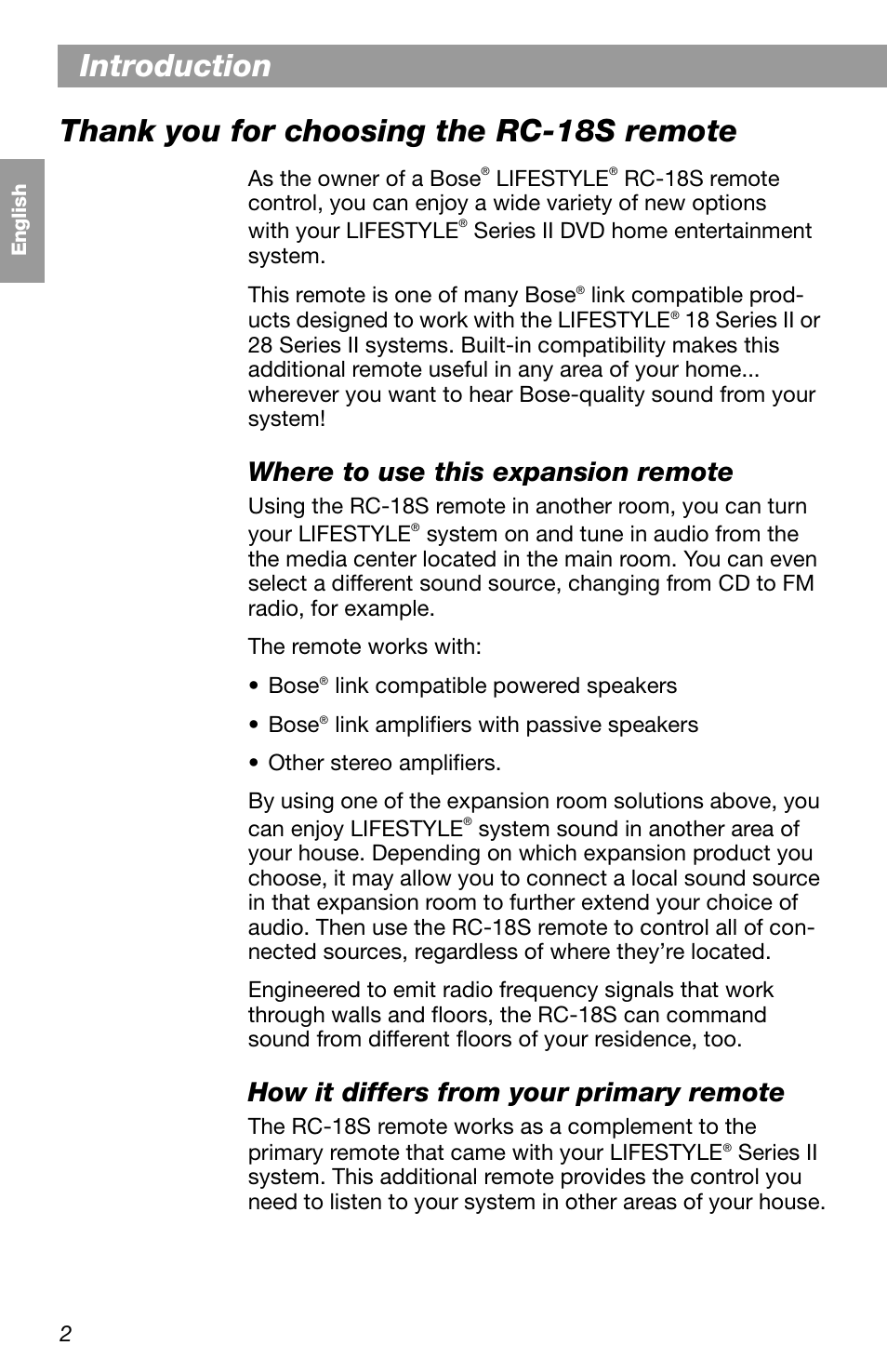 Introduction

Thank you for choosing the RC-18S remote

English

As the owner of a Bose® LIFESTYLE® RC-18S remote control, you can enjoy a wide variety of new options with your LIFESTYLE® Series II DVD home entertainment system.

This remote is one of many Bose® link compatible products designed to work with the LIFESTYLE® 18 Series II or 28 Series II systems. Built-in compatibility makes this additional remote useful in any area of your home... wherever you want to hear Bose-quality sound from your system!

Where to use this expansion remote

Using the RC-18S remote in another room, you can turn your LIFESTYLE® system on and tune in audio from the the media center located in the main room. You can even select a different sound source, changing from CD to FM radio, for example.

The remote works with:

• Bose® link compatible powered speakers

• Bose® link amplifiers with passive speakers

• Other stereo amplifiers.

By using one of the expansion room solutions above, you can enjoy LIFESTYLE® system sound in another area of your house. Depending on which expansion product you choose, it may allow you to connect a local sound source in that expansion room to further extend your choice of audio. Then use the RC-18S remote to control all of connected sources, regardless of where they're located.

Engineered to emit radio frequency signals that work through walls and floors, the RC-18S can command sound from different floors of your residence, too.

How it differs from your primary remote

The RC-18S remote works as a complement to the primary remote that came with your LIFESTYLE® Series II system. This additional remote provides the control you need to listen to your system in other areas of your house.

2